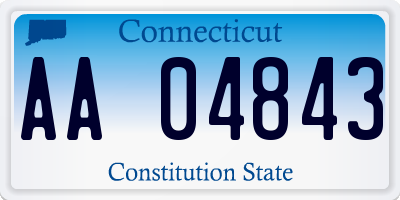 Connecticut

AA 04843

Constitution State